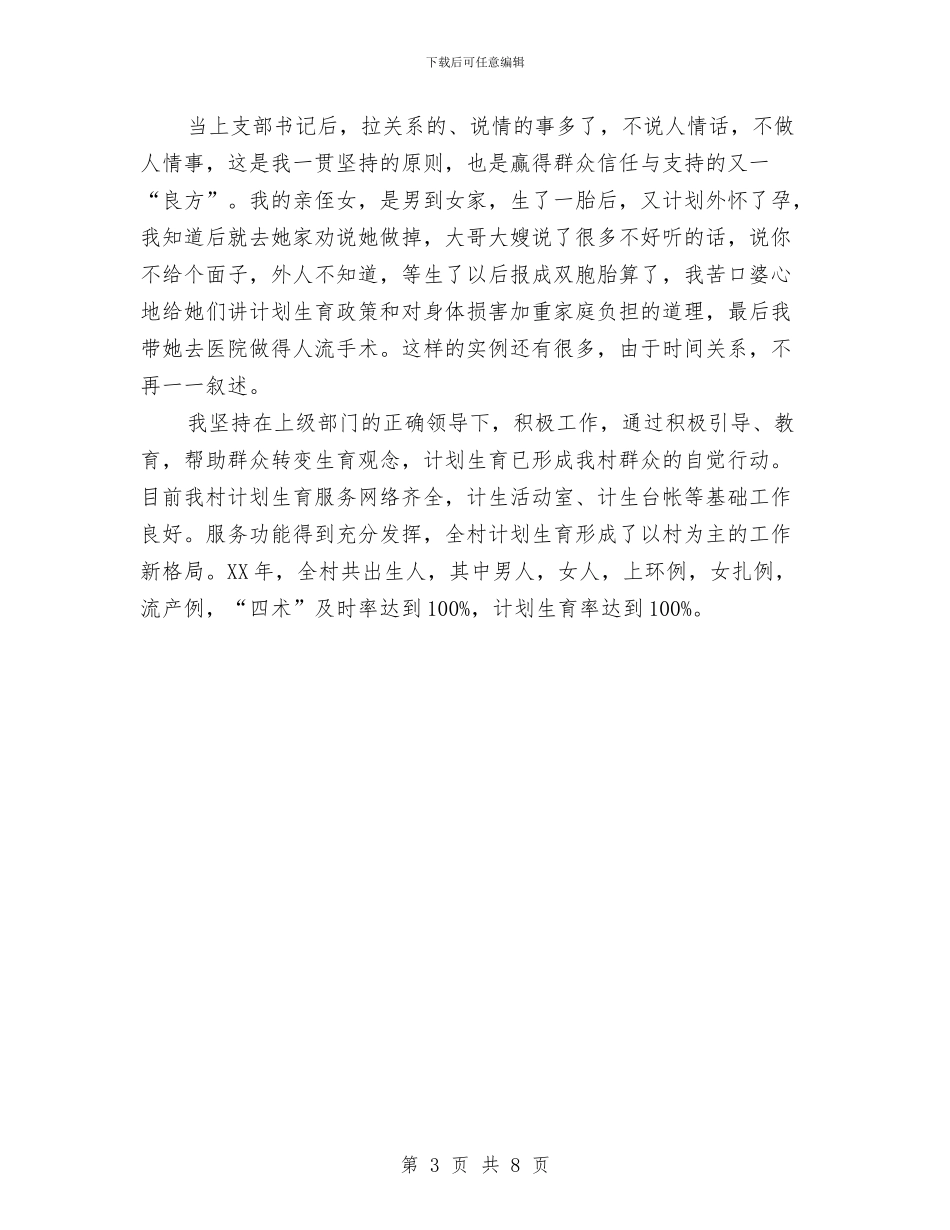 下载后可任意编辑

当上支部书记后，拉关系的、说情的事多了，不说人情话，不做人情事，这是我一贯坚持的原则，也是赢得群众信任与支持的又一“良方”。我的亲侄女，是男到女家，生了一胎后，又计划外怀了孕，我知道后就去她家劝说她做掉，大哥大嫂说了很多不好听的话，说你不给个面子，外人不知道，等生了以后报成双胞胎算了，我苦口婆心地给她们讲计划生育政策和对身体损害加重家庭负担的道理，最后我带她去医院做得人流手术。这样的实例还有很多，由于时间关系，不再一一叙述。

我坚持在上级部门的正确领导下，积极工作，通过积极引导、教育，帮助群众转变生育观念，计划生育已形成我村群众的自觉行动。目前我村计划生育服务网络齐全，计生活动室、计生台帐等基础工作良好。服务功能得到充分发挥，全村计划生育形成了以村为主的工作新格局。XX年，全村共出生人，其中男人，女人，上环例，女扎例，流产例，“四术”及时率达到100%，计划生育率达到100%。

第 3 页 共 8 页